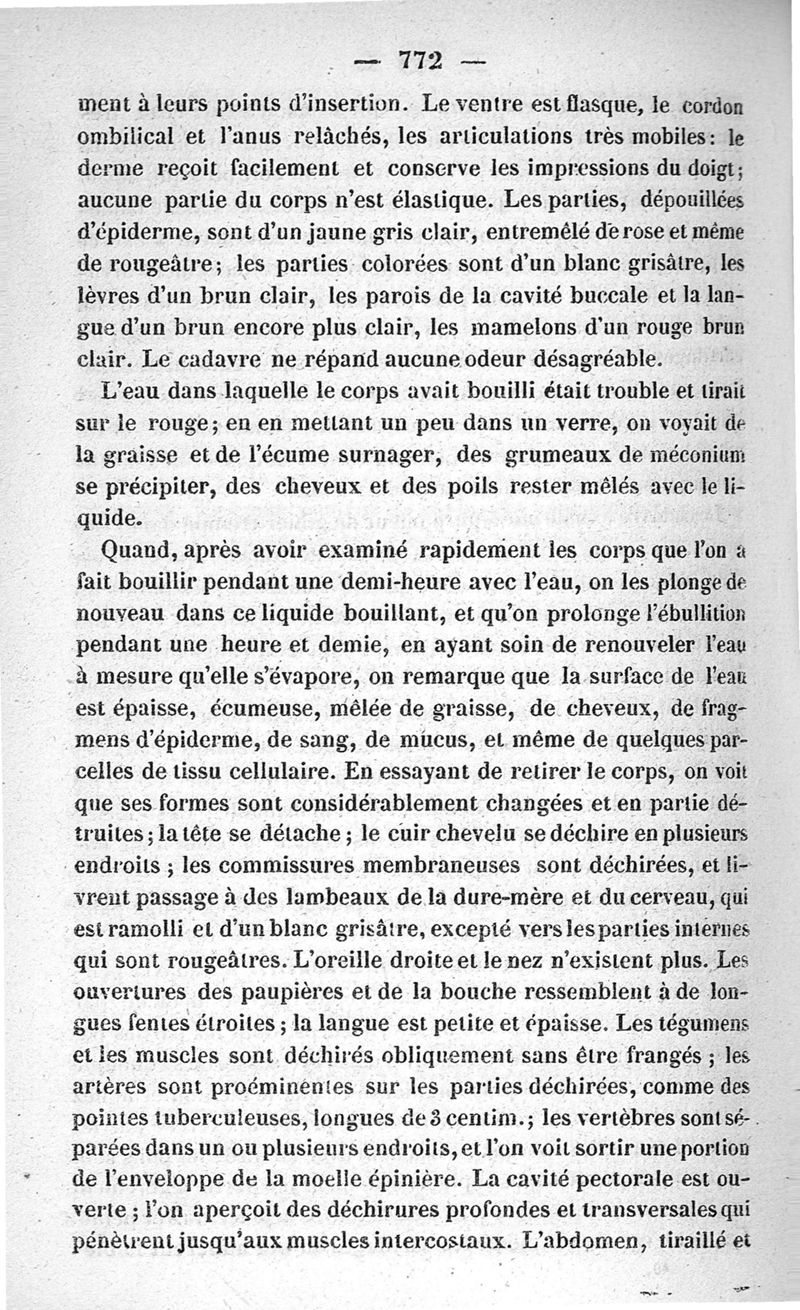 — 772 —

ment à leurs points d'insertion. Le ventre est flasque, le cordon ombilical et l'anus relâchés, les articulations très mobiles: le derme reçoit facilement et conserve les impressions du doigt; aucune partie du corps n'est élastique. Les parties, dépouillées d'épiderme, sont d'un jaune gris clair, entremêlé de rose et même de rougeâtre; les parties colorées sont d'un blanc grisâtre, les lèvres d'un brun clair, les parois de la cavité buccale et la langue d'un brun encore plus clair, les mamelons d'un rouge brun clair. Le cadavre ne répand aucune odeur désagréable.

L'eau dans laquelle le corps avait bouilli était trouble et tirait sur le rouge; en en mettant un peu dans un verre, on voyait de la graisse et de l'écume surnager, des grumeaux de méconium se précipiter, des cheveux et des poils rester mêlés avec le liquide.

Quand, après avoir examiné rapidement les corps que l'on a fait bouillir pendant une demi-heure avec l'eau, on les plonge de nouveau dans ce liquide bouillant, et qu'on prolonge l'ébullition pendant une heure et demie, en ayant soin de renouveler l'eau à mesure qu'elle s'évapore, on remarque que la surface de l'eau est épaisse, écumeuse, mêlée de graisse, de cheveux, de fragmens d'épiderme, de sang, de mucus, et même de quelques parcelles de tissu cellulaire. En essayant de retirer le corps, on voit que ses formes sont considérablement changées et en partie détruites; la tête se détache; le cuir chevelu se déchire en plusieurs endroits; les commissures membraneuses sont déchirées, et livrent passage à des lambeaux de la dure-mère et du cerveau, qui est ramolli et d'un blanc grisâtre, excepté vers les parties internes qui sont rougeâtres. L'oreille droite et le nez n'existent plus. Les ouvertures des paupières et de la bouche ressemblent à de longues fentes étroites; la langue est petite et épaisse. Les tégumens et les muscles sont déchirés obliquement sans être frangés; les artères sont proéminentes sur les parties déchirées, comme des pointes tuberculeuses, longues de 3 centim.; les vertèbres sont séparées dans un ou plusieurs endroits, et l'on voit sortir une portion de l'enveloppe de la moelle épinière. La cavité pectorale est ouverte; l'on aperçoit des déchirures profondes et transversales qui pénètrent jusqu'aux muscles intercostaux. L'abdomen, tiraillé et